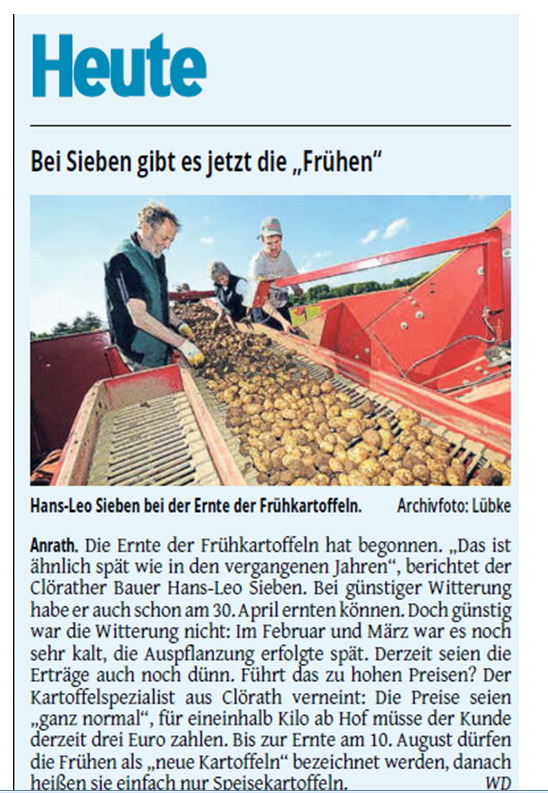 Heute

Bei Sieben gibt es jetzt die „Frühen“

Hans-Leo Sieben bei der Ernte der Frühkartoffeln. Archivfoto: Lübke

Anrath. Die Ernte der Frühkartoffeln hat begonnen. „Das ist ähnlich spät wie in den vergangenen Jahren“, berichtet der Clörather Bauer Hans-Leo Sieben. Bei günstiger Witterung habe er auch schon am 30. April ernten können. Doch günstig war die Witterung nicht: Im Februar und März war es noch sehr kalt, die Auspflanzung erfolgte spät. Derzeit seien die Erträge auch noch dünn. Führt das zu hohen Preisen? Der Kartoffelspezialist aus Clörath verneint: Die Preise seien „ganz normal“, für eineinhalb Kilo ab Hof müsse der Kunde derzeit drei Euro zahlen. Bis zur Ernte am 10. August dürfen die Frühen als „neue Kartoffeln“ bezeichnet werden, danach heißen sie einfach nur Speisekartoffeln. WD